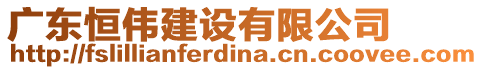 广东恒伟建设有限公司
http://fslillianferdina.cn.coovee.com